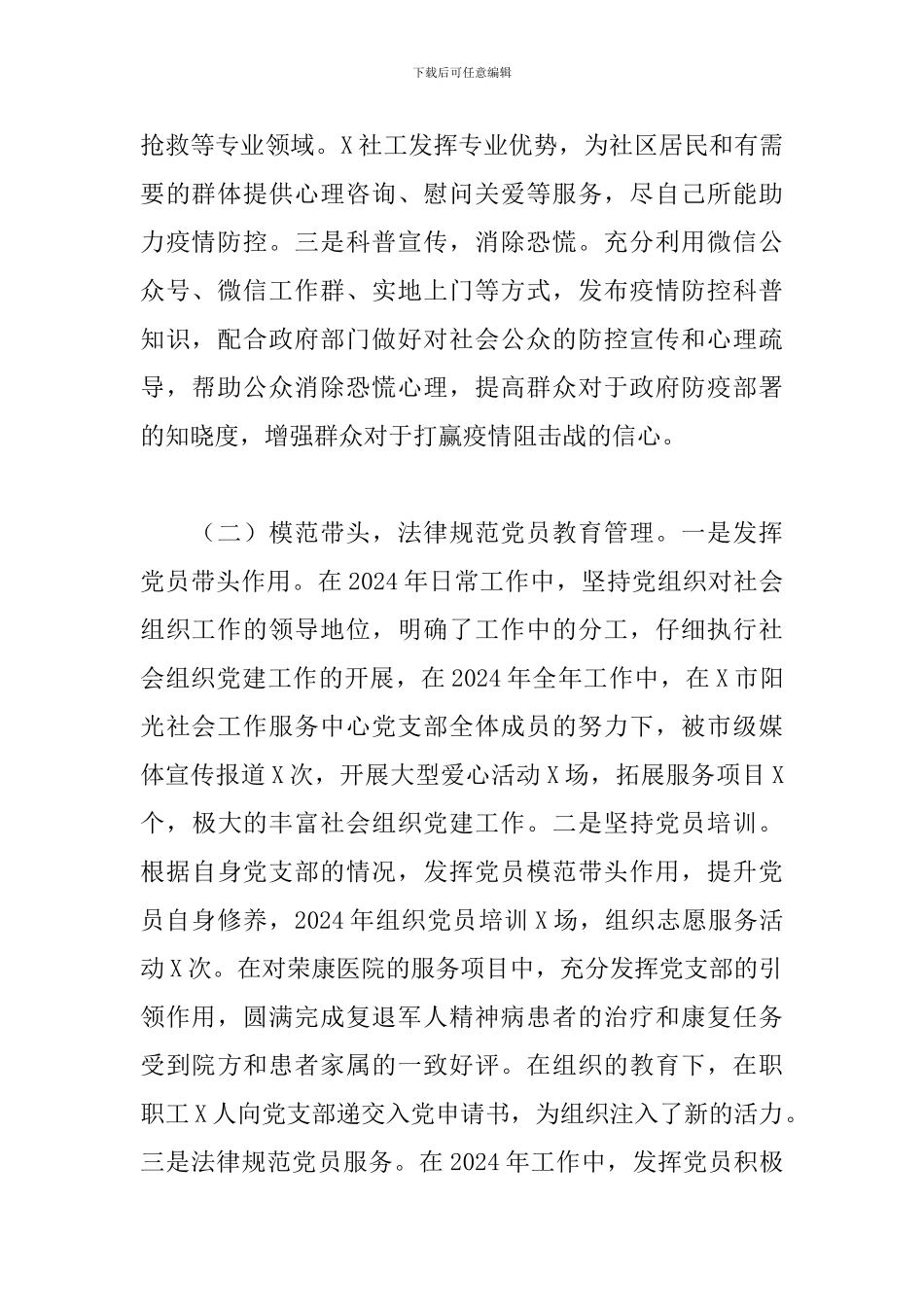 下载后可任意编辑

抢救等专业领域。X社工发挥专业优势，为社区居民和有需要的群体提供心理咨询、慰问关爱等服务，尽自己所能助力疫情防控。三是科普宣传，消除恐慌。充分利用微信公众号、微信工作群、实地上门等方式，发布疫情防控科普知识，配合政府部门做好对社会公众的防控宣传和心理疏导，帮助公众消除恐慌心理，提高群众对于政府防疫部署的知晓度，增强群众对于打赢疫情阻击战的信心。

（二）模范带头，法律规范党员教育管理。一是发挥党员带头作用。在2024年日常工作中，坚持党组织对社会组织工作的领导地位，明确了工作中的分工，仔细执行社会组织党建工作的开展，在2024年全年工作中，在X市阳光社会工作服务中心党支部全体成员的努力下，被市级媒体宣传报道X次，开展大型爱心活动X场，拓展服务项目X个，极大的丰富社会组织党建工作。二是坚持党员培训。根据自身党支部的情况，发挥党员模范带头作用，提升党员自身修养，2024年组织党员培训X场，组织志愿服务活动X次。在对荣康医院的服务项目中，充分发挥党支部的引领作用，圆满完成复退军人精神病患者的治疗和康复任务受到院方和患者家属的一致好评。在组织的教育下，在职职工X人向党支部递交入党申请书，为组织注入了新的活力。三是法律规范党员服务。在2024年工作中，发挥党员积极